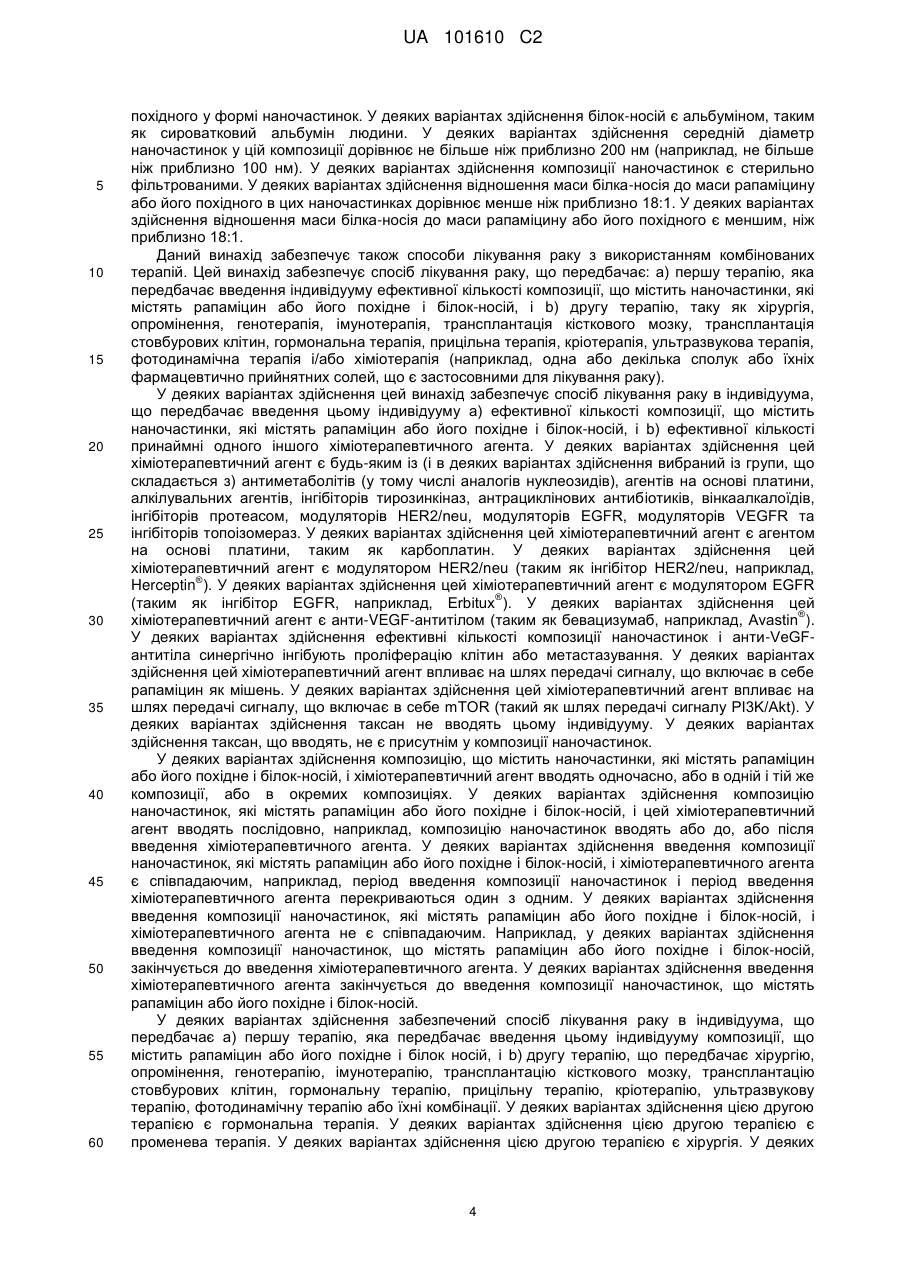 UA 101610 C2

похідного у формі наночастинок. У деяких варіантах здійснення білок-носій є альбуміном, таким як сироватковий альбумін людини. У деяких варіантах здійснення середній діаметр наночастинок у цій композиції дорівнює не більше ніж приблизно 200 нм (наприклад, не більше ніж приблизно 100 нм). У деяких варіантах здійснення композиції наночастинок є стерильно 5 фільтрованими. У деяких варіантах здійснення відношення маси білка-носія до маси рапаміцину або його похідного в цих наночастинках дорівнює менше ніж приблизно 18:1. У деяких варіантах здійснення відношення маси білка-носія до маси рапаміцину або його похідного є меншим, ніж приблизно 18:1.

Даний винахід забезпечує також способи лікування раку з використанням комбінованих 10 терапій. Цей винахід забезпечує спосіб лікування раку, що передбачає: а) першу терапію, яка передбачає введення індивідууму ефективної кількості композиції, що містить наночастинки, які містять рапаміцин або його похідне і білок-носій, і b) другу терапію, таку як хірургія, опромінення, генотерапія, імунотерапія, трансплантація кісткового мозку, трансплантація стовбурових клітин, гормональна терапія, прицільна терапія, кріотерапія, ультразвукова терапія, 15 фотодинамічна терапія і/або хіміотерапія (наприклад, одна або декілька сполук або їхніх фармацевтично прийнятних солей, що є застосовними для лікування раку).

У деяких варіантах здійснення цей винахід забезпечує спосіб лікування раку в індивідуума, що передбачає введення цьому індивідууму а) ефективної кількості композиції, що містить наночастинки, які містять рапаміцин або його похідне і білок-носій, і b) ефективної кількості 20 принаймні одного іншого хіміотерапевтичного агента. У деяких варіантах здійснення цей хіміотерапевтичний агент є будь-яким із (і в деяких варіантах здійснення вибраний із групи, що складається з) антиметаболітів (у тому числі аналогів нуклеозидів), агентів на основі платини, алкілувальних агентів, інгібіторів тирозинкіназ, антрациклінових антибіотиків, вінкаалкалоїдів, інгібіторів протеасом, модуляторів HER2/neu, модуляторів EGFR, модуляторів VEGFR та 25 інгібіторів топоізомераз. У деяких варіантах здійснення цей хіміотерапевтичний агент є агентом на основі платини, таким як карбоплатин. У деяких варіантах здійснення цей хіміотерапевтичний агент є модулятором HER2/neu (таким як інгібітор HER2/neu, наприклад, Herceptin®). У деяких варіантах здійснення цей хіміотерапевтичний агент є модулятором EGFR (таким як інгібітор EGFR, наприклад, Erbitux®). У деяких варіантах здійснення цей 30 хіміотерапевтичний агент є анти-VEGF-антитілом (таким як бевацизумаб, наприклад, Avastin®). У деяких варіантах здійснення ефективні кількості композиції наночастинок і анти-VeGF-антитіла синергічно інгібують проліферацію клітин або метастазування. У деяких варіантах здійснення цей хіміотерапевтичний агент впливає на шлях передачі сигналу, що включає в себе рапаміцин як мішень. У деяких варіантах здійснення цей хіміотерапевтичний агент впливає на 35 шлях передачі сигналу, що включає в себе mTOR (такий як шлях передачі сигналу PI3K/Akt). У деяких варіантах здійснення таксан не вводять цьому індивідууму. У деяких варіантах здійснення таксан, що вводять, не є присутнім у композиції наночастинок.

У деяких варіантах здійснення композицію, що містить наночастинки, які містять рапаміцин або його похідне і білок-носій, і хіміотерапевтичний агент вводять одночасно, або в одній і тій же 40 композиції, або в окремих композиціях. У деяких варіантах здійснення композицію наночастинок, які містять рапаміцин або його похідне і білок-носій, і цей хіміотерапевтичний агент вводять послідовно, наприклад, композицію наночастинок вводять або до, або після введення хіміотерапевтичного агента. У деяких варіантах здійснення введення композиції наночастинок, які містять рапаміцин або його похідне і білок-носій, і хіміотерапевтичного агента 45 є співпадаючим, наприклад, період введення композиції наночастинок і період введення хіміотерапевтичного агента перекриваються один з одним. У деяких варіантах здійснення введення композиції наночастинок, які містять рапаміцин або його похідне і білок-носій, і хіміотерапевтичного агента не є співпадаючим. Наприклад, у деяких варіантах здійснення введення композиції наночастинок, що містять рапаміцин або його похідне і білок-носій, 50 закінчується до введення хіміотерапевтичного агента. У деяких варіантах здійснення введення хіміотерапевтичного агента закінчується до введення композиції наночастинок, що містять рапаміцин або його похідне і білок-носій.

У деяких варіантах здійснення забезпечений спосіб лікування раку в індивідуума, що передбачає а) першу терапію, яка передбачає введення цьому індивідууму композиції, що 55 містить рапаміцин або його похідне і білок носій, і b) другу терапію, що передбачає хірургію, опромінення, генотерапію, імунотерапію, трансплантацію кісткового мозку, трансплантацію стовбурових клітин, гормональну терапію, прицільну терапію, кріотерапію, ультразвукову терапію, фотодинамічну терапію або їхні комбінації. У деяких варіантах здійснення цією другою терапією є гормональна терапія. У деяких варіантах здійснення цією другою терапією є 60 променева терапія. У деяких варіантах здійснення цією другою терапією є хірургія. У деяких

4